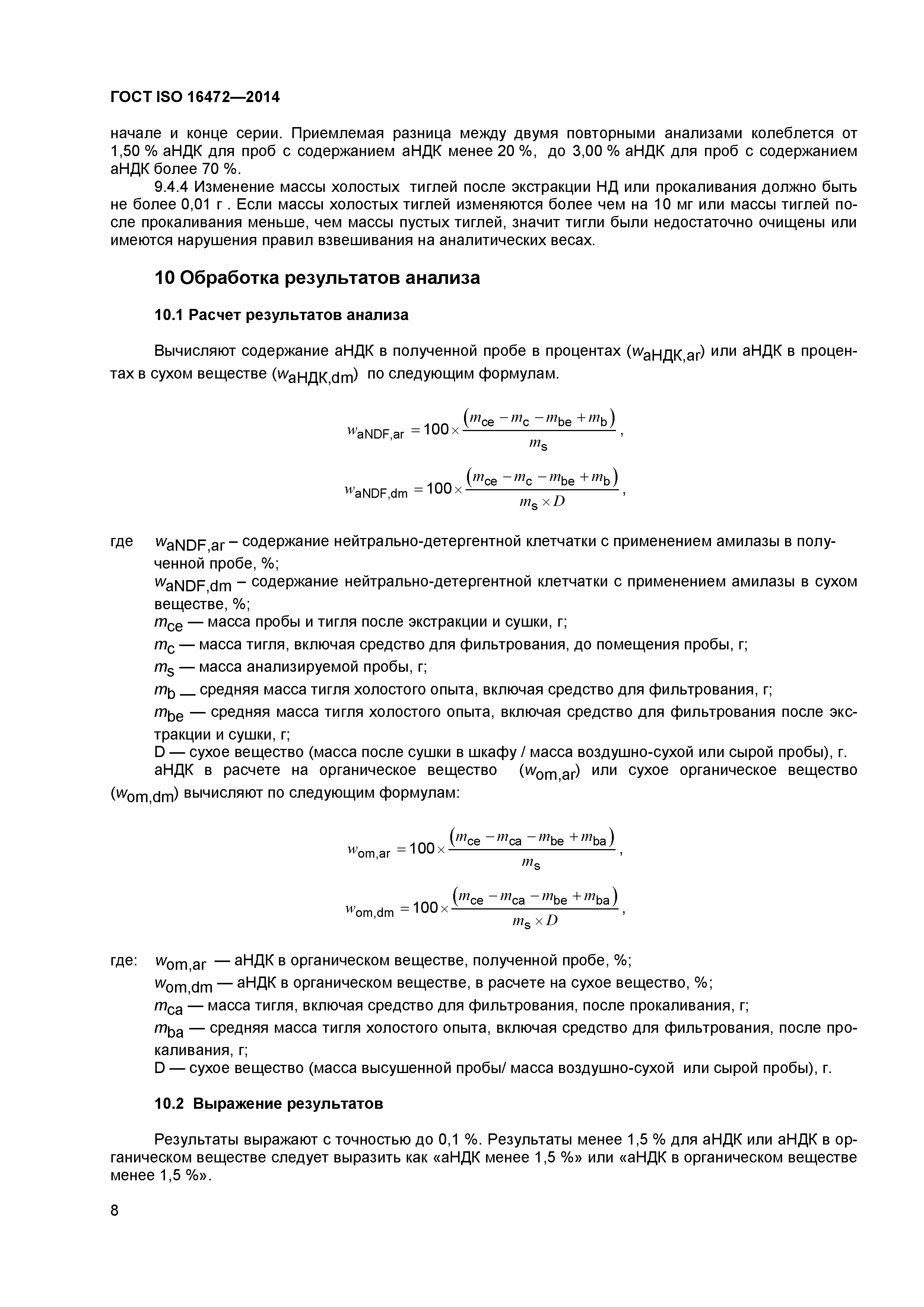 ГОСТ ISO 16472—2014

начале и конце серии. Приемлемая разница между двумя повторными анализами колеблется от 1,50 % аНДК для проб с содержанием аНДК менее 20 %, до 3,00 % аНДК для проб с содержанием аНДК более 70 %.

9.4.4 Изменение массы холостых тиглей после экстракции НД или прокаливания должно быть не более 0,01 г . Если массы холостых тиглей изменяются более чем на 10 мг или массы тиглей после прокаливания меньше, чем массы пустых тиглей, значит тигли были недостаточно очищены или имеются нарушения правил взвешивания на аналитических весах.

10 Обработка результатов анализа

10.1 Расчет результатов анализа

Вычисляют содержание аНДК в полученной пробе в процентах ($w_{аНДК,ar}$) или аНДК в процентах в сухом веществе ($w_{аНДК,dm}$) по следующим формулам.

$w_{aNDF,ar} = 100 \times \frac{(m_{ce} - m_c - m_{be} + m_b)}{m_s}$,

$w_{aNDF,dm} = 100 \times \frac{(m_{ce} - m_c - m_{be} + m_b)}{m_s \times D}$,

где $w_{aNDF,ar}$ – содержание нейтрально-детергентной клетчатки с применением амилазы в полученной пробе, %;

$w_{aNDF,dm}$ – содержание нейтрально-детергентной клетчатки с применением амилазы в сухом веществе, %;

$m_{ce}$ — масса пробы и тигля после экстракции и сушки, г;

$m_c$ — масса тигля, включая средство для фильтрования, до помещения пробы, г;

$m_s$ — масса анализируемой пробы, г;

$m_b$ — средняя масса тигля холостого опыта, включая средство для фильтрования, г;

$m_{be}$ — средняя масса тигля холостого опыта, включая средство для фильтрования после экстракции и сушки, г;

D — сухое вещество (масса после сушки в шкафу / масса воздушно-сухой или сырой пробы), г.

аНДК в расчете на органическое вещество ($w_{om,ar}$) или сухое органическое вещество ($w_{om,dm}$) вычисляют по следующим формулам:

$w_{om,ar} = 100 \times \frac{(m_{ce} - m_{ca} - m_{be} + m_{ba})}{m_s}$,

$w_{om,dm} = 100 \times \frac{(m_{ce} - m_{ca} - m_{be} + m_{ba})}{m_s \times D}$,

где: $w_{om,ar}$ — аНДК в органическом веществе, полученной пробе, %;

$w_{om,dm}$ — аНДК в органическом веществе, в расчете на сухое вещество, %;

$m_{ca}$ — масса тигля, включая средство для фильтрования, после прокаливания, г;

$m_{ba}$ — средняя масса тигля холостого опыта, включая средство для фильтрования, после прокаливания, г;

D — сухое вещество (масса высушенной пробы/ масса воздушно-сухой или сырой пробы), г.

10.2 Выражение результатов

Результаты выражают с точностью до 0,1 %. Результаты менее 1,5 % для аНДК или аНДК в органическом веществе следует выразить как «аНДК менее 1,5 %» или «аНДК в органическом веществе менее 1,5 %».

8